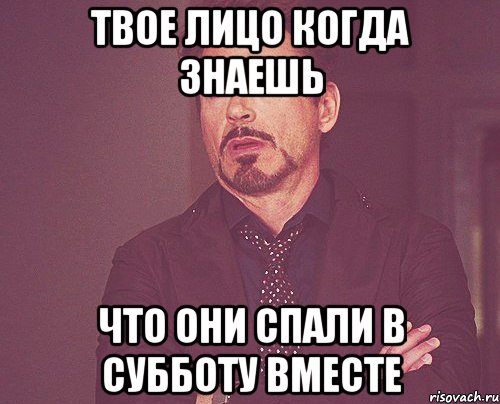 ТВОЕ ЛИЦО КОГДА ЗНАЕШЬ

ЧТО ОНИ СПАЛИ В СУББОТУ ВМЕСТЕ

risovach.ru